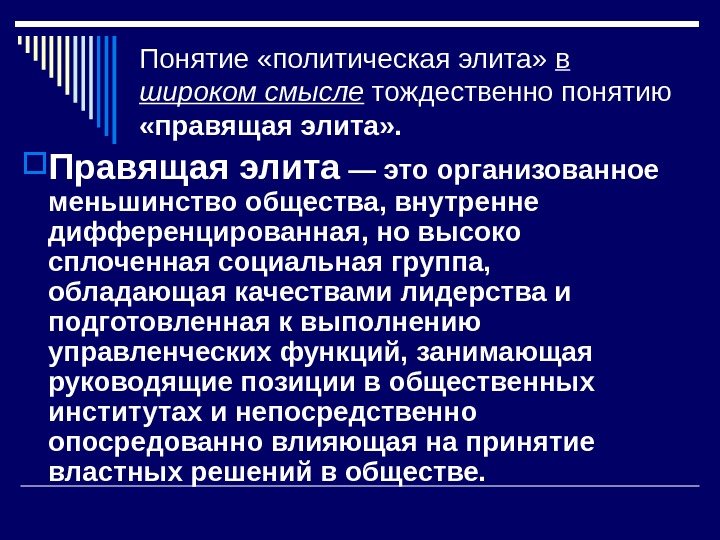 Понятие «политическая элита» в широком смысле тождественно понятию «правящая элита».

Правящая элита — это организованное меньшинство общества, внутренне дифференцированная, но высоко сплоченная социальная группа, обладающая качествами лидерства и подготовленная к выполнению управленческих функций, занимающая руководящие позиции в общественных институтах и непосредственно опосредованно влияющая на принятие властных решений в обществе.